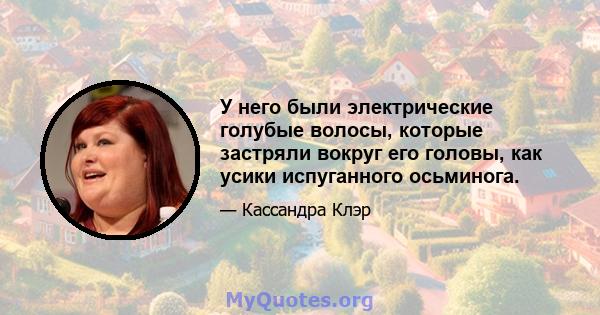 У него были электрические голубые волосы, которые застряли вокруг его головы, как усики испуганного осьминога.

— Кассандра Клэр

MyQuotes.org